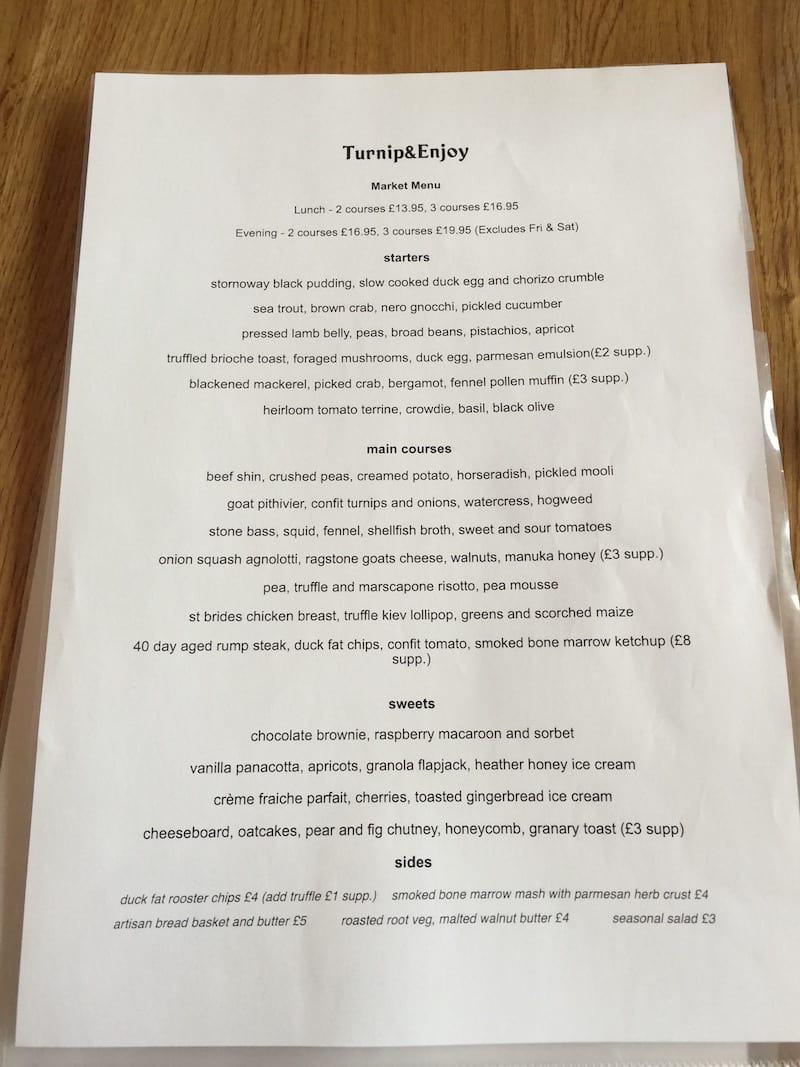 Turnip&Enjoy

Market Menu

Lunch - 2 courses £13.95, 3 courses £16.95

Evening - 2 courses £16.95, 3 courses £19.95 (Excludes Fri & Sat)

starters

stornoway black pudding, slow cooked duck egg and chorizo crumble

sea trout, brown crab, nero gnocchi, pickled cucumber

pressed lamb belly, peas, broad beans, pistachios, apricot

truffled brioche toast, foraged mushrooms, duck egg, parmesan emulsion(£2 supp.)

blackened mackerel, picked crab, bergamot, fennel pollen muffin (£3 supp.)

heirloom tomato terrine, crowdie, basil, black olive

main courses

beef shin, crushed peas, creamed potato, horseradish, pickled mooli

goat pithivier, confit turnips and onions, watercress, hogweed

stone bass, squid, fennel, shellfish broth, sweet and sour tomatoes

onion squash agnolotti, ragstone goats cheese, walnuts, manuka honey (£3 supp.)

pea, truffle and marscapone risotto, pea mousse

st brides chicken breast, truffle kiev lollipop, greens and scorched maize

40 day aged rump steak, duck fat chips, confit tomato, smoked bone marrow ketchup (£8 supp.)

sweets

chocolate brownie, raspberry macaroon and sorbet

vanilla panacotta, apricots, granola flapjack, heather honey ice cream

crème fraiche parfait, cherries, toasted gingerbread ice cream

cheeseboard, oatcakes, pear and fig chutney, honeycomb, granary toast (£3 supp)

sides

duck fat rooster chips £4 (add truffle £1 supp.) smoked bone marrow mash with parmesan herb crust £4

artisan bread basket and butter £5 roasted root veg, malted walnut butter £4 seasonal salad £3